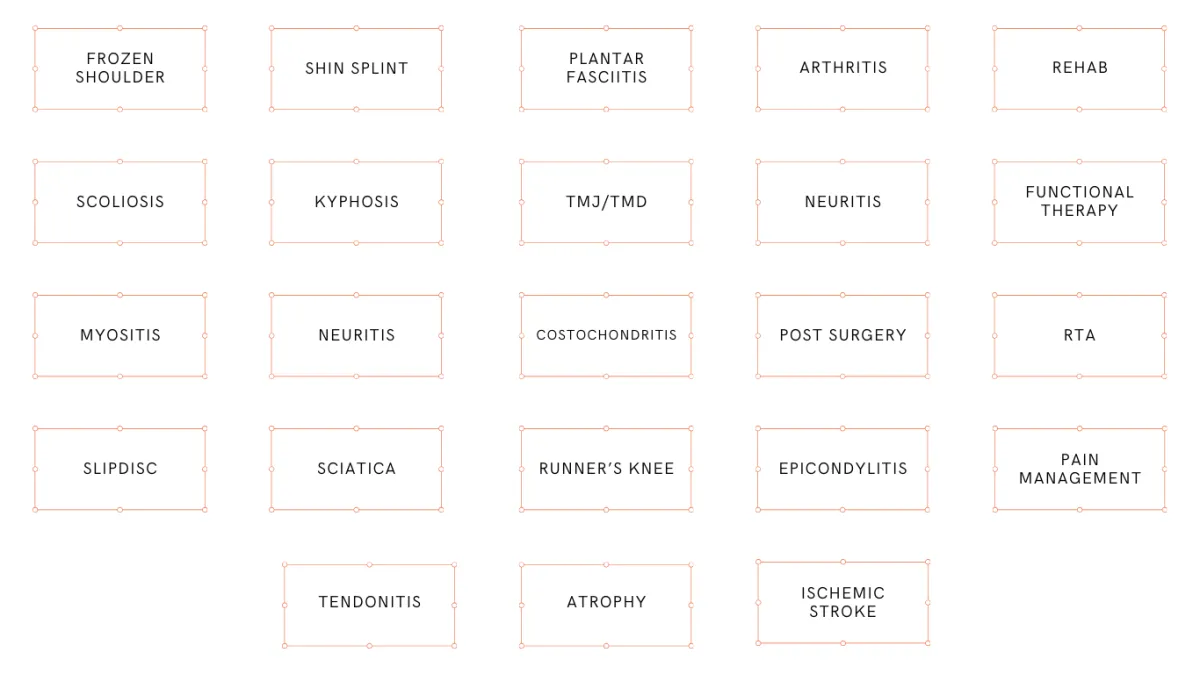 FROZEN SHOULDER

SHIN SPLINT

PLANTAR FASCIITIS

ARTHRITIS

REHAB

SCOLIOSIS

KYPHOSIS

TMJ/TMD

NEURITIS

FUNCTIONAL THERAPY

MYOSITIS

NEURITIS

COSTOCHONDRITIS

POST SURGERY

RTA

SLIPDISC

SCIATICA

RUNNER'S KNEE

EPICONDYLITIS

PAIN MANAGEMENT

TENDONITIS

ATROPHY

ISCHEMIC STROKE